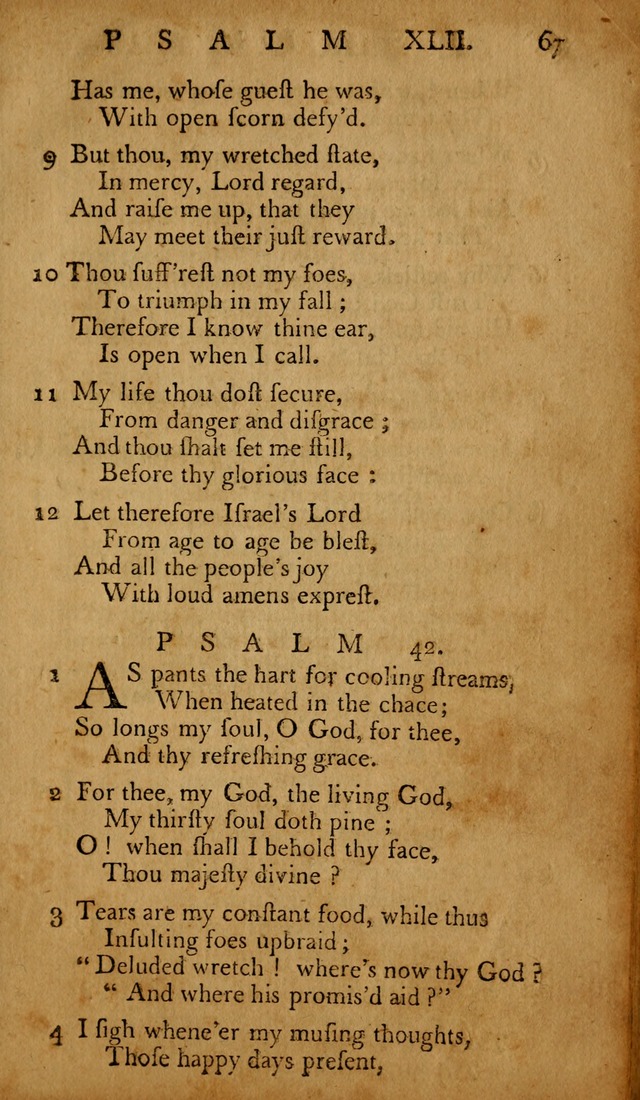 PSALM XLII. 67

Has me, whoſe gueſt he was,
With open ſcorn defy'd.

9 But thou, my wretched ſtate,
In mercy, Lord regard,
And raiſe me up, that they
May meet their juſt reward.

10 Thou ſuff'reſt not my foes,
To triumph in my fall;
Therefore I know thine ear,
Is open when I call.

11 My life thou doſt ſecure,
From danger and diſgrace;
And thou ſhalt ſet me ſtill,
Before thy glorious face:

12 Let therefore Iſrael's Lord
From age to age be bleſt,
And all the people's joy
With loud amens expreſt.

PSALM 42.

1 AS pants the hart for cooling ſtreams,
When heated in the chace;
So longs my ſoul, O God, for thee,
And thy refreſhing grace.

2 For thee, my God, the living God,
My thirſty ſoul doth pine;
O! when ſhall I behold thy face,
Thou majeſty divine?

3 Tears are my conſtant food, while thus
Inſulting foes upbraid;
"Deluded wretch! where's now thy God?
"And where his promis'd aid?"

4 I ſigh whene'er my muſing thoughts,
Thoſe happy days preſent,